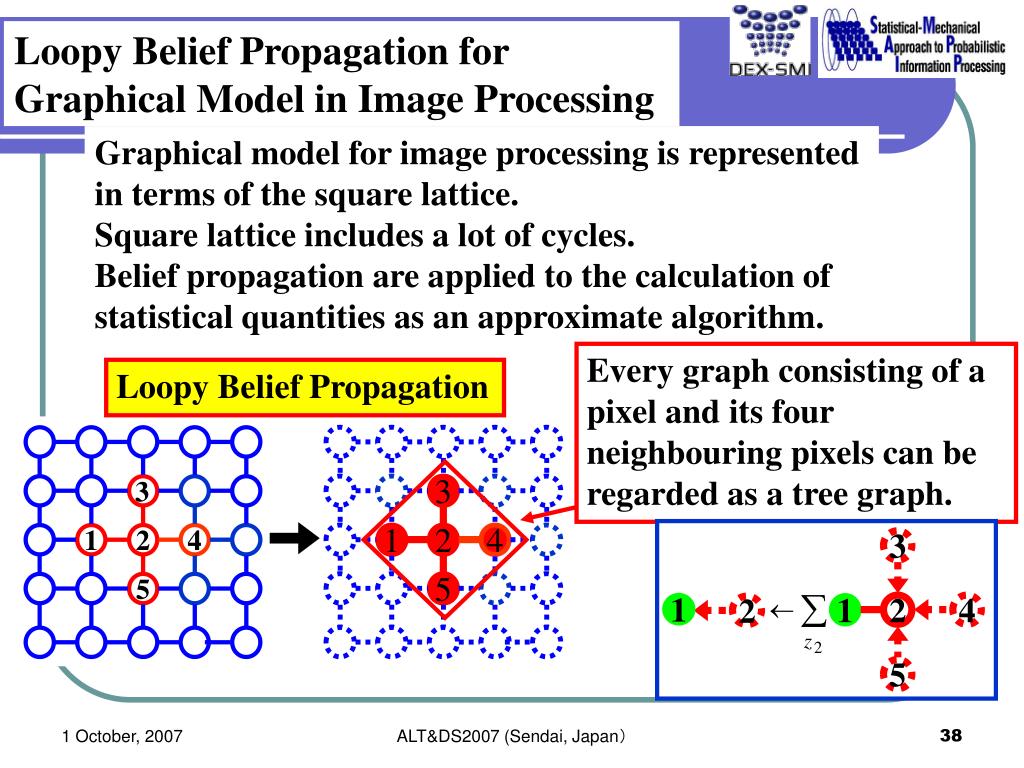 Loopy Belief Propagation for Graphical Model in Image Processing

DEX-SMI

Statistical-Mechanical Approach to Probabilistic Information Processing

Graphical model for image processing is represented in terms of the square lattice.
Square lattice includes a lot of cycles.
Belief propagation are applied to the calculation of statistical quantities as an approximate algorithm.

Loopy Belief Propagation

Every graph consisting of a pixel and its four neighbouring pixels can be regarded as a tree graph.

3
1 2 4
5

3
1 2 4
5

3
1 2 $\leftarrow \sum_{z_2}$ 1 2 4
5

1 October, 2007

ALT&DS2007 (Sendai, Japan)

38